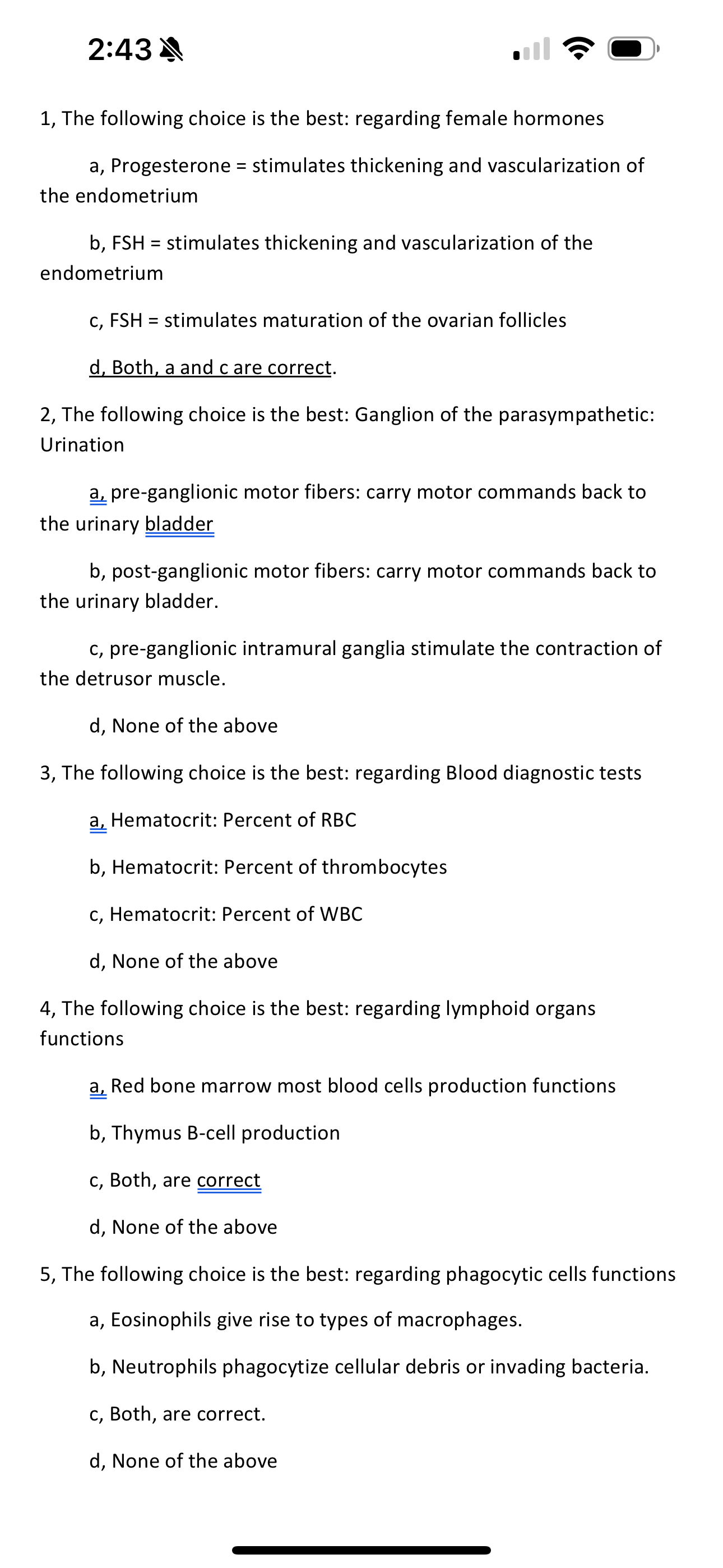 2:43

1, The following choice is the best: regarding female hormones

a, Progesterone = stimulates thickening and vascularization of the endometrium

b, FSH = stimulates thickening and vascularization of the endometrium

c, FSH = stimulates maturation of the ovarian follicles

d, Both, a and c are correct.

2, The following choice is the best: Ganglion of the parasympathetic: Urination

a, pre-ganglionic motor fibers: carry motor commands back to the urinary bladder

b, post-ganglionic motor fibers: carry motor commands back to the urinary bladder.

c, pre-ganglionic intramural ganglia stimulate the contraction of the detrusor muscle.

d, None of the above

3, The following choice is the best: regarding Blood diagnostic tests

a, Hematocrit: Percent of RBC

b, Hematocrit: Percent of thrombocytes

c, Hematocrit: Percent of WBC

d, None of the above

4, The following choice is the best: regarding lymphoid organs functions

a, Red bone marrow most blood cells production functions

b, Thymus B-cell production

c, Both, are correct

d, None of the above

5, The following choice is the best: regarding phagocytic cells functions

a, Eosinophils give rise to types of macrophages.

b, Neutrophils phagocytize cellular debris or invading bacteria.

c, Both, are correct.

d, None of the above